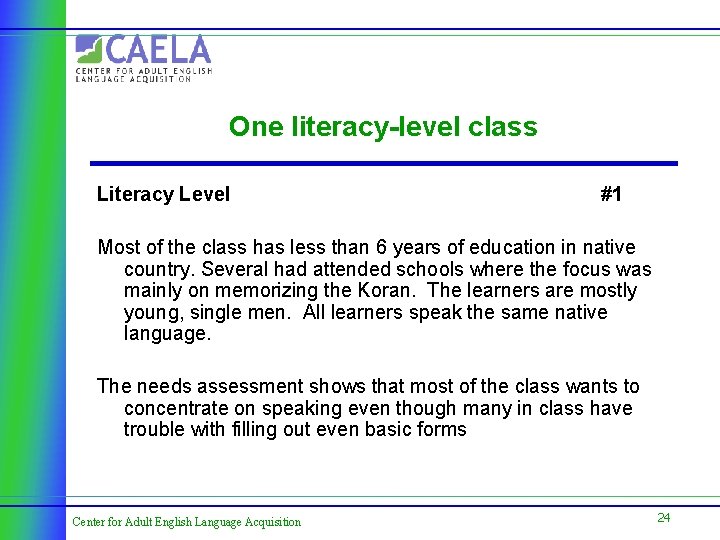 CAELA
CENTER FOR ADULT ENGLISH
LANGUAGE ACQUISITION

One literacy-level class

Literacy Level #1

Most of the class has less than 6 years of education in native country. Several had attended schools where the focus was mainly on memorizing the Koran. The learners are mostly young, single men. All learners speak the same native language.

The needs assessment shows that most of the class wants to concentrate on speaking even though many in class have trouble with filling out even basic forms

Center for Adult English Language Acquisition

24